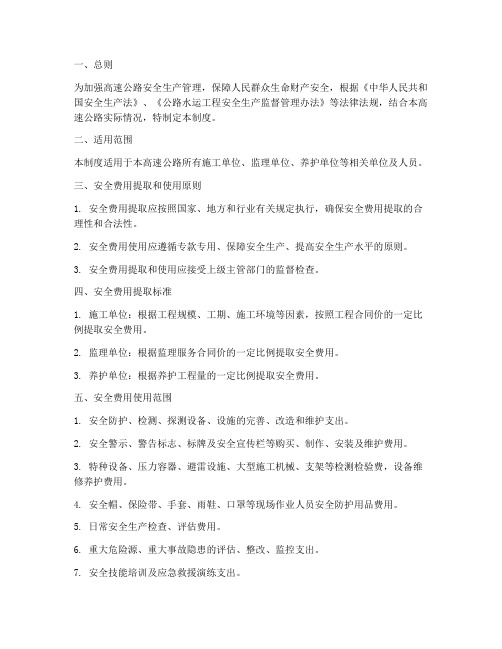 一、总则

为加强高速公路安全生产管理，保障人民群众生命财产安全，根据《中华人民共和国安全生产法》、《公路水运工程安全生产监督管理办法》等法律法规，结合本高速公路实际情况，特制定本制度。

二、适用范围

本制度适用于本高速公路所有施工单位、监理单位、养护单位等相关单位及人员。

三、安全费用提取和使用原则

1. 安全费用提取应按照国家、地方和行业有关规定执行，确保安全费用提取的合理性和合法性。

2. 安全费用使用应遵循专款专用、保障安全生产、提高安全生产水平的原则。

3. 安全费用提取和使用应接受上级主管部门的监督检查。

四、安全费用提取标准

1. 施工单位：根据工程规模、工期、施工环境等因素，按照工程合同价的一定比例提取安全费用。

2. 监理单位：根据监理服务合同价的一定比例提取安全费用。

3. 养护单位：根据养护工程量的一定比例提取安全费用。

五、安全费用使用范围

1. 安全防护、检测、探测设备、设施的完善、改造和维护支出。

2. 安全警示、警告标志、标牌及安全宣传栏等购买、制作、安装及维护费用。

3. 特种设备、压力容器、避雷设施、大型施工机械、支架等检测检验费，设备维修养护费用。

4. 安全帽、保险带、手套、雨鞋、口罩等现场作业人员安全防护用品费用。

5. 日常安全生产检查、评估费用。

6. 重大危险源、重大事故隐患的评估、整改、监控支出。

7. 安全技能培训及应急救援演练支出。